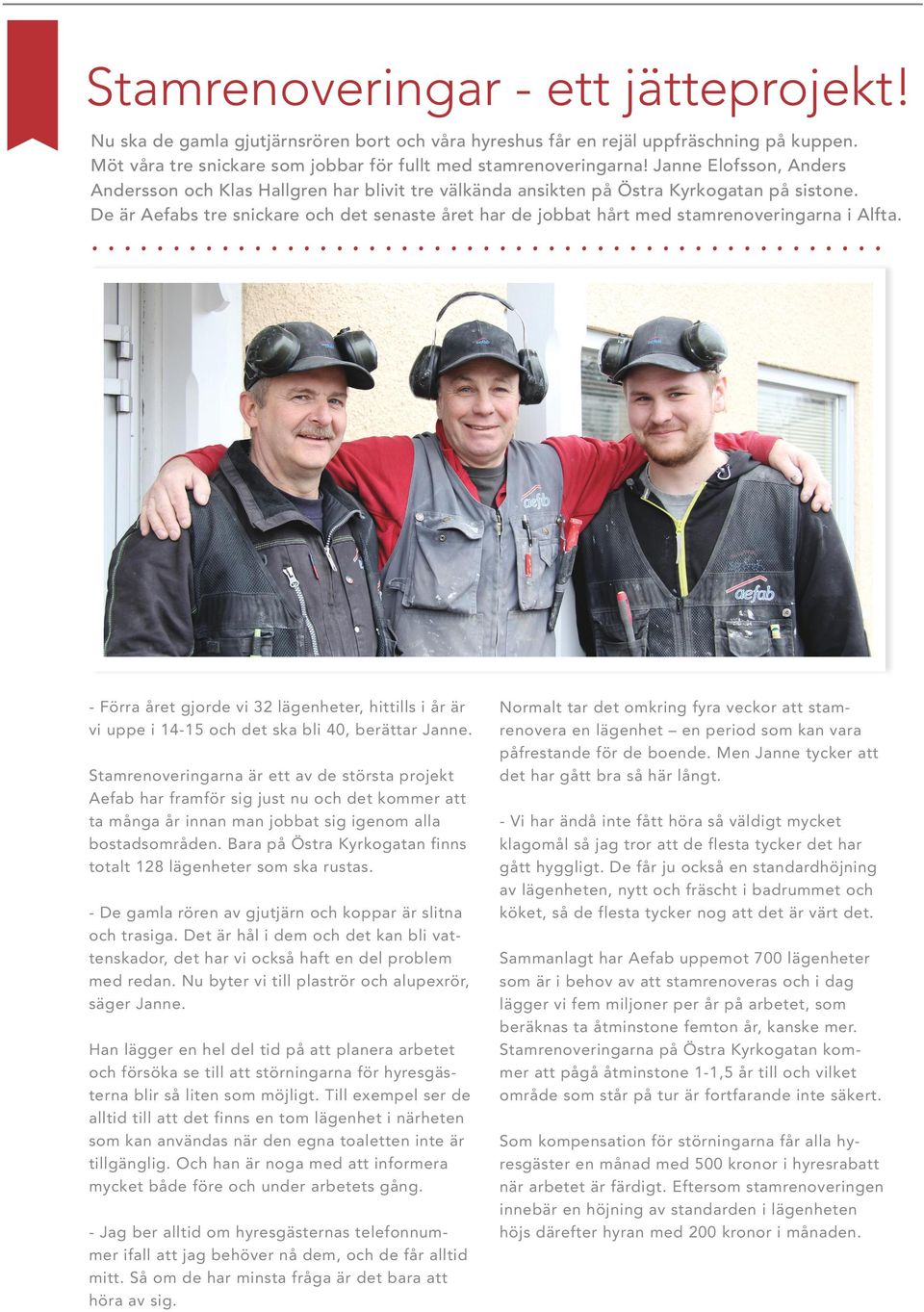 Stamrenoveringar - ett jätteprojekt!

Nu ska de gamla gjutjärnsrören bort och våra hyreshus får en rejäl uppfräschning på kuppen. Möt våra tre snickare som jobbar för fullt med stamrenoveringarna! Janne Elofsson, Anders Andersson och Klas Hallgren har blivit tre välkända ansikten på Östra Kyrkogatan på sistone. De är Aefabs tre snickare och det senaste året har de jobbat hårt med stamrenoveringarna i Alfta.

aefab

aefab

- Förra året gjorde vi 32 lägenheter, hittills i år är vi uppe i 14-15 och det ska bli 40, berättar Janne.

Stamrenoveringarna är ett av de största projekt Aefab har framför sig just nu och det kommer att ta många år innan man jobbat sig igenom alla bostadsområden. Bara på Östra Kyrkogatan finns totalt 128 lägenheter som ska rustas.

- De gamla rören av gjutjärn och koppar är slitna och trasiga. Det är hål i dem och det kan bli vattenskador, det har vi också haft en del problem med redan. Nu byter vi till plaströr och alupexrör, säger Janne.

Han lägger en hel del tid på att planera arbetet och försöka se till att störningarna för hyresgästerna blir så liten som möjligt. Till exempel ser de alltid till att det finns en tom lägenhet i närheten som kan användas när den egna toaletten inte är tillgänglig. Och han är noga med att informera mycket både före och under arbetets gång.

- Jag ber alltid om hyresgästernas telefonnummer ifall att jag behöver nå dem, och de får alltid mitt. Så om de har minsta fråga är det bara att höra av sig.

Normalt tar det omkring fyra veckor att stamrenovera en lägenhet – en period som kan vara påfrestande för de boende. Men Janne tycker att det har gått bra så här långt.

- Vi har ändå inte fått höra så väldigt mycket klagomål så jag tror att de flesta tycker det har gått hyggligt. De får ju också en standardhöjning av lägenheten, nytt och fräscht i badrummet och köket, så de flesta tycker nog att det är värt det.

Sammanlagt har Aefab uppemot 700 lägenheter som är i behov av att stamrenoveras och i dag lägger vi fem miljoner per år på arbetet, som beräknas ta åtminstone femton år, kanske mer. Stamrenoveringarna på Östra Kyrkogatan kommer att pågå åtminstone 1-1,5 år till och vilket område som står på tur är fortfarande inte säkert.

Som kompensation för störningarna får alla hyresgäster en månad med 500 kronor i hyresrabatt när arbetet är färdigt. Eftersom stamrenoveringen innebär en höjning av standarden i lägenheten höjs därefter hyran med 200 kronor i månaden.